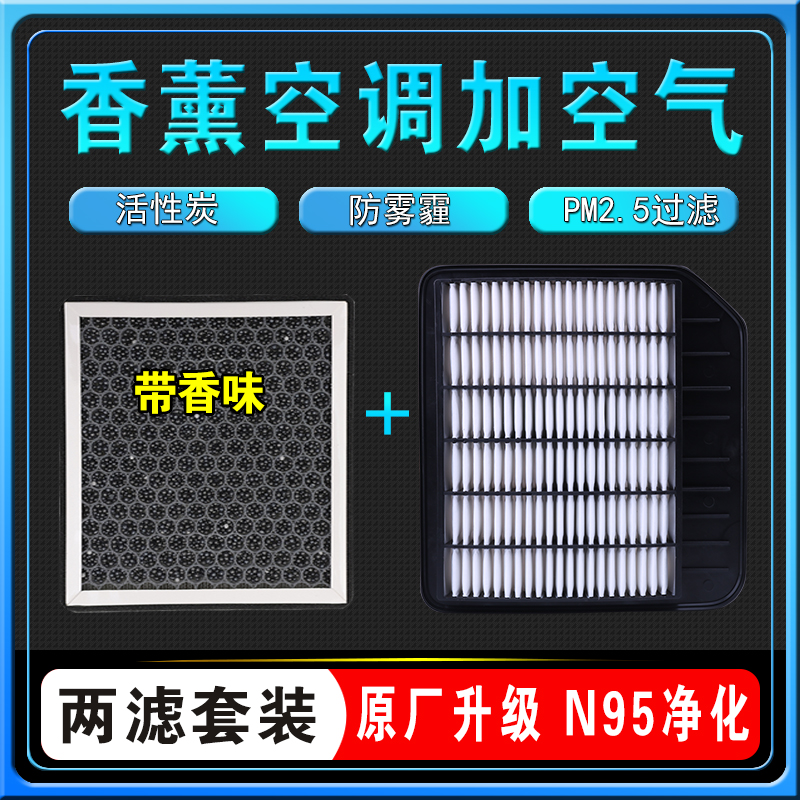 香薰空调加空气

活性炭

防雾霾

PM2.5过滤

带香味

+

两滤套装

原厂升级 N95净化